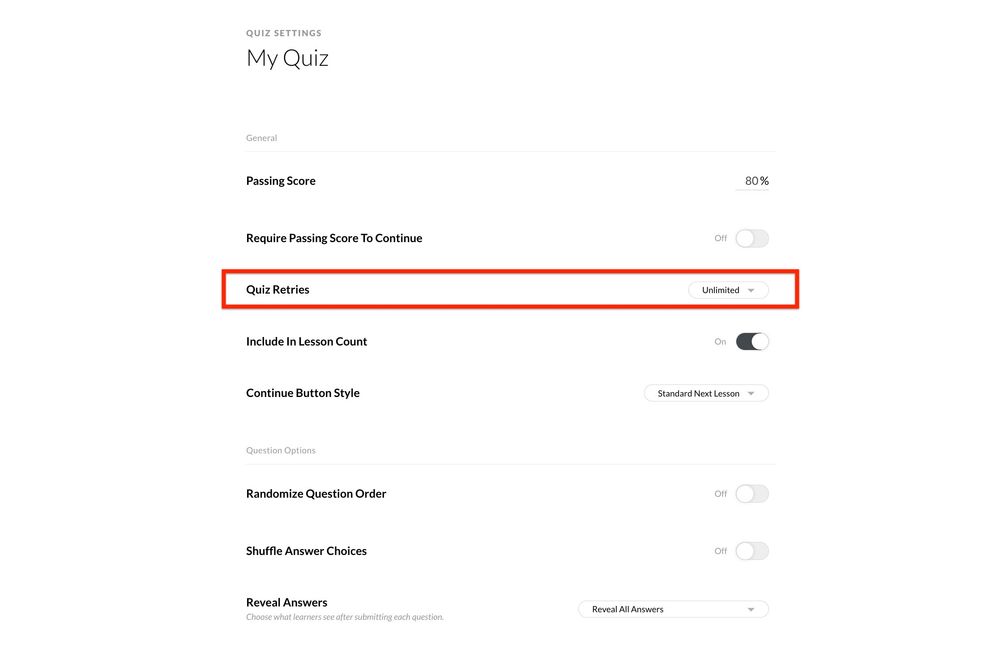 QUIZ SETTINGS
My Quiz

General

Passing Score 80 %

Require Passing Score To Continue Off

Quiz Retries Unlimited

Include In Lesson Count On

Continue Button Style Standard Next Lesson

Question Options

Randomize Question Order Off

Shuffle Answer Choices Off

Reveal Answers
Choose what learners see after submitting each question.
Reveal All Answers